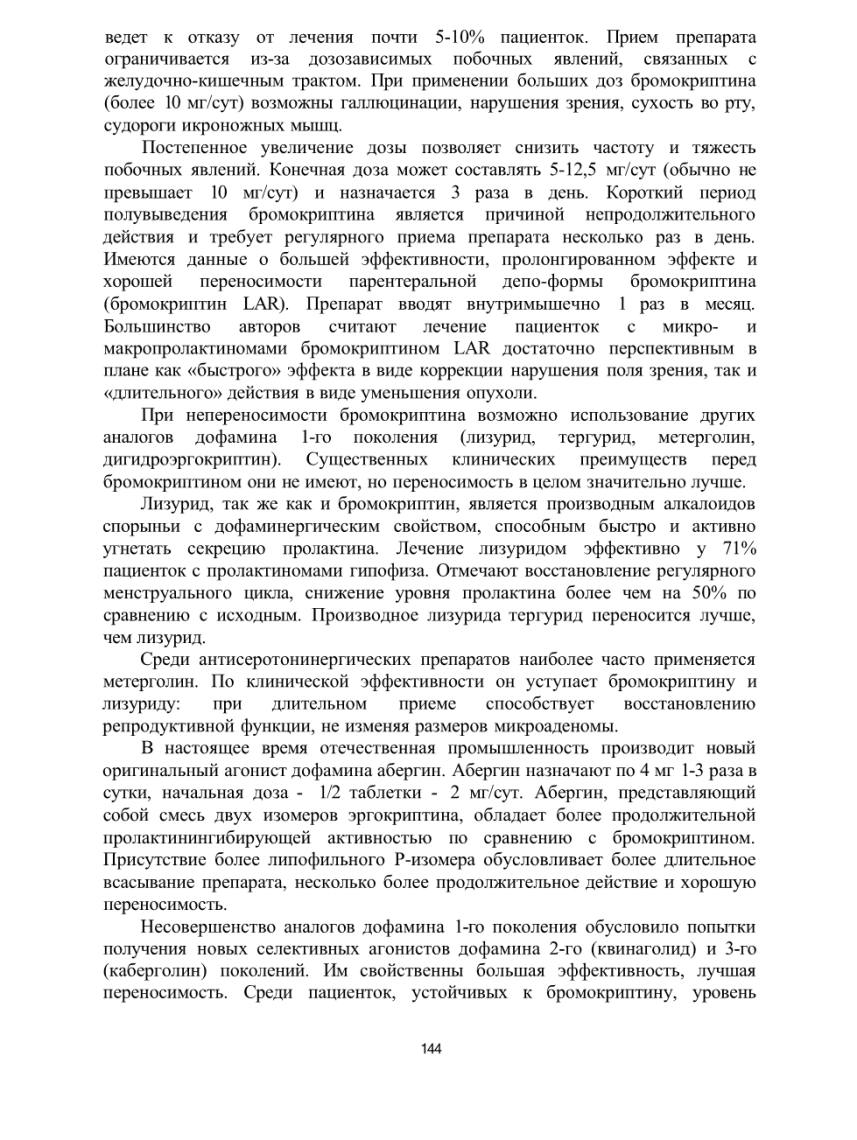 ведет к отказу от лечения почти 5-10% пациенток. Прием препарата ограничивается из-за дозозависимых побочных явлений, связанных с желудочно-кишечным трактом. При применении больших доз бромокриптина (более 10 мг/сут) возможны галлюцинации, нарушения зрения, сухость во рту, судороги икроножных мышц.

Постепенное увеличение дозы позволяет снизить частоту и тяжесть побочных явлений. Конечная доза может составлять 5-12,5 мг/сут (обычно не превышает 10 мг/сут) и назначается 3 раза в день. Короткий период полувыведения бромокриптина является причиной непродолжительного действия и требует регулярного приема препарата несколько раз в день. Имеются данные о большей эффективности, пролонгированном эффекте и хорошей переносимости парентеральной депо-формы бромокриптина (бромокриптин LAR). Препарат вводят внутримышечно 1 раз в месяц. Большинство авторов считают лечение пациенток с микро- и макропролактиномами бромокриптином LAR достаточно перспективным в плане как «быстрого» эффекта в виде коррекции нарушения поля зрения, так и «длительного» действия в виде уменьшения опухоли.

При непереносимости бромокриптина возможно использование других аналогов дофамина 1-го поколения (лизурид, тергурид, метерголин, дигидроэргокриптин). Существенных клинических преимуществ перед бромокриптином они не имеют, но переносимость в целом значительно лучше.

Лизурид, так же как и бромокриптин, является производным алкалоидов спорыньи с дофаминергическим свойством, способным быстро и активно угнетать секрецию пролактина. Лечение лизуридом эффективно у 71% пациенток с пролактиномами гипофиза. Отмечают восстановление регулярного менструального цикла, снижение уровня пролактина более чем на 50% по сравнению с исходным. Производное лизурида тергурид переносится лучше, чем лизурид.

Среди антисеротонинергических препаратов наиболее часто применяется метерголин. По клинической эффективности он уступает бромокриптину и лизуриду: при длительном приеме способствует восстановлению репродуктивной функции, не изменяя размеров микроаденомы.

В настоящее время отечественная промышленность производит новый оригинальный агонист дофамина абергин. Абергин назначают по 4 мг 1-3 раза в сутки, начальная доза - 1/2 таблетки - 2 мг/сут. Абергин, представляющий собой смесь двух изомеров эргокриптина, обладает более продолжительной пролактинингибирующей активностью по сравнению с бромокриптином. Присутствие более липофильного Р-изомера обусловливает более длительное всасывание препарата, несколько более продолжительное действие и хорошую переносимость.

Несовершенство аналогов дофамина 1-го поколения обусловило попытки получения новых селективных агонистов дофамина 2-го (квинаголид) и 3-го (каберголин) поколений. Им свойственны большая эффективность, лучшая переносимость. Среди пациенток, устойчивых к бромокриптину, уровень

144